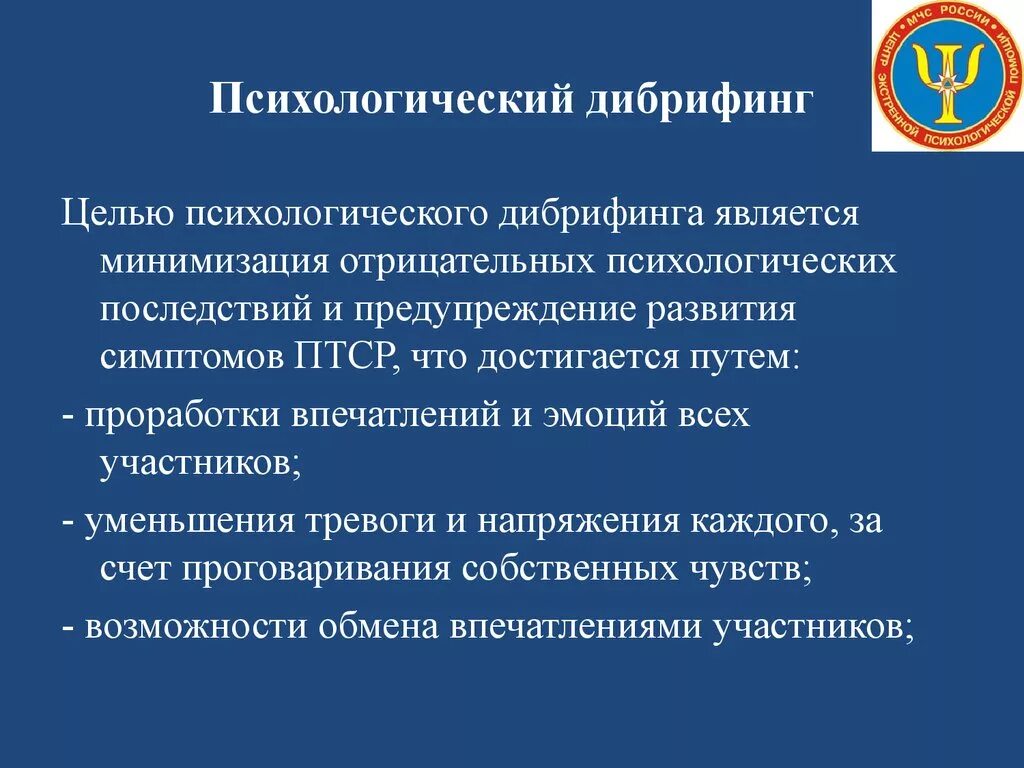 МЧС РОССИИ ЦЕНТР ЭКСТРЕННОЙ ПСИХОЛОГИЧЕСКОЙ ПОМОЩИ

Психологический дибрифинг

Целью психологического дибрифинга является минимизация отрицательных психологических последствий и предупреждение развития симптомов ПТСР, что достигается путем:

- проработки впечатлений и эмоций всех участников;

- уменьшения тревоги и напряжения каждого, за счет проговаривания собственных чувств;

- возможности обмена впечатлениями участников;